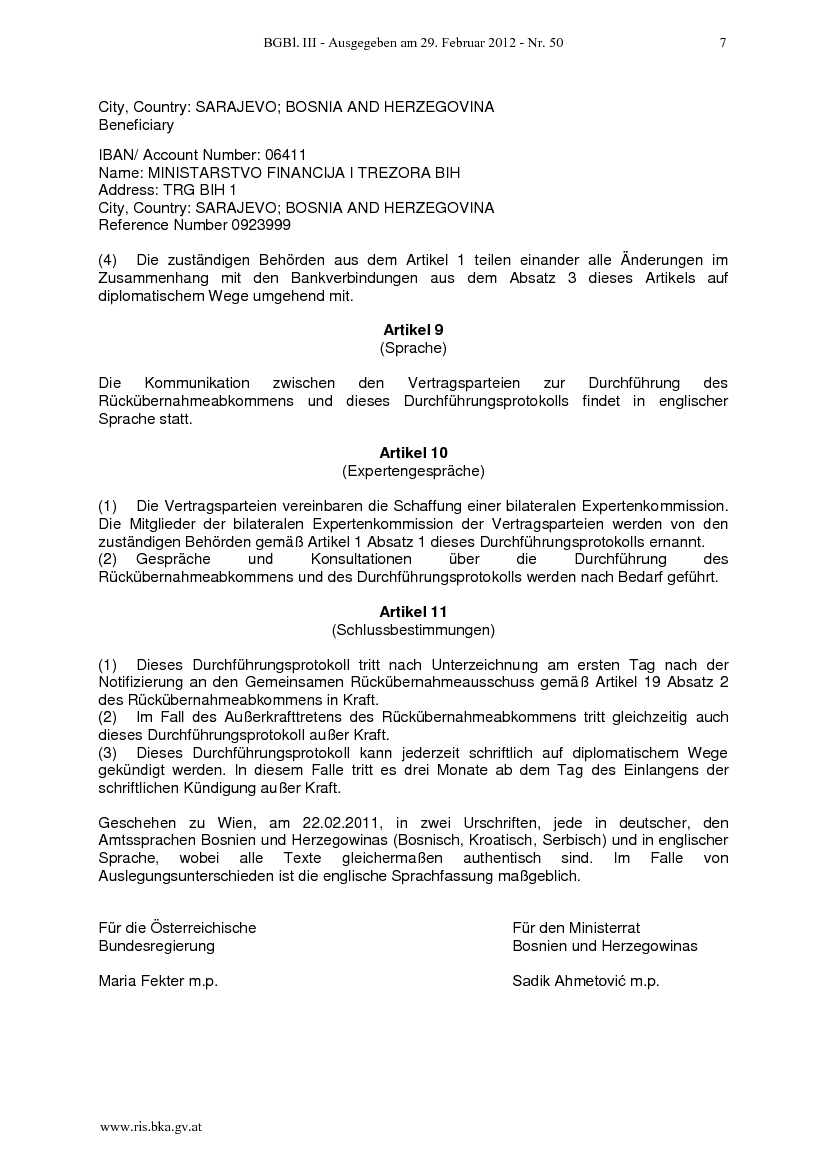 BGBl. III - Ausgegeben am 29. Februar 2012 - Nr. 50 7

City, Country: SARAJEVO; BOSNIA AND HERZEGOVINA
Beneficiary

IBAN/ Account Number: 06411
Name: MINISTARSTVO FINANCIJA I TREZORA BIH
Address: TRG BIH 1
City, Country: SARAJEVO; BOSNIA AND HERZEGOVINA
Reference Number 0923999

(4) Die zuständigen Behörden aus dem Artikel 1 teilen einander alle Änderungen im Zusammenhang mit den Bankverbindungen aus dem Absatz 3 dieses Artikels auf diplomatischem Wege umgehend mit.

Artikel 9
(Sprache)

Die Kommunikation zwischen den Vertragsparteien zur Durchführung des Rückübernahmeabkommens und dieses Durchführungsprotokolls findet in englischer Sprache statt.

Artikel 10
(Expertengespräche)

(1) Die Vertragsparteien vereinbaren die Schaffung einer bilateralen Expertenkommission. Die Mitglieder der bilateralen Expertenkommission der Vertragsparteien werden von den zuständigen Behörden gemäß Artikel 1 Absatz 1 dieses Durchführungsprotokolls ernannt.
(2) Gespräche und Konsultationen über die Durchführung des Rückübernahmeabkommens und des Durchführungsprotokolls werden nach Bedarf geführt.

Artikel 11
(Schlussbestimmungen)

(1) Dieses Durchführungsprotokoll tritt nach Unterzeichnung am ersten Tag nach der Notifizierung an den Gemeinsamen Rückübernahmeausschuss gemäß Artikel 19 Absatz 2 des Rückübernahmeabkommens in Kraft.
(2) Im Fall des Außerkrafttretens des Rückübernahmeabkommens tritt gleichzeitig auch dieses Durchführungsprotokoll außer Kraft.
(3) Dieses Durchführungsprotokoll kann jederzeit schriftlich auf diplomatischem Wege gekündigt werden. In diesem Falle tritt es drei Monate ab dem Tag des Einlangens der schriftlichen Kündigung außer Kraft.

Geschehen zu Wien, am 22.02.2011, in zwei Urschriften, jede in deutscher, den Amtssprachen Bosnien und Herzegowinas (Bosnisch, Kroatisch, Serbisch) und in englischer Sprache, wobei alle Texte gleichermaßen authentisch sind. Im Falle von Auslegungsunterschieden ist die englische Sprachfassung maßgeblich.

Für die Österreichische Bundesregierung

Maria Fekter m.p.

Für den Ministerrat Bosnien und Herzegowinas

Sadik Ahmetović m.p.

www.ris.bka.gv.at